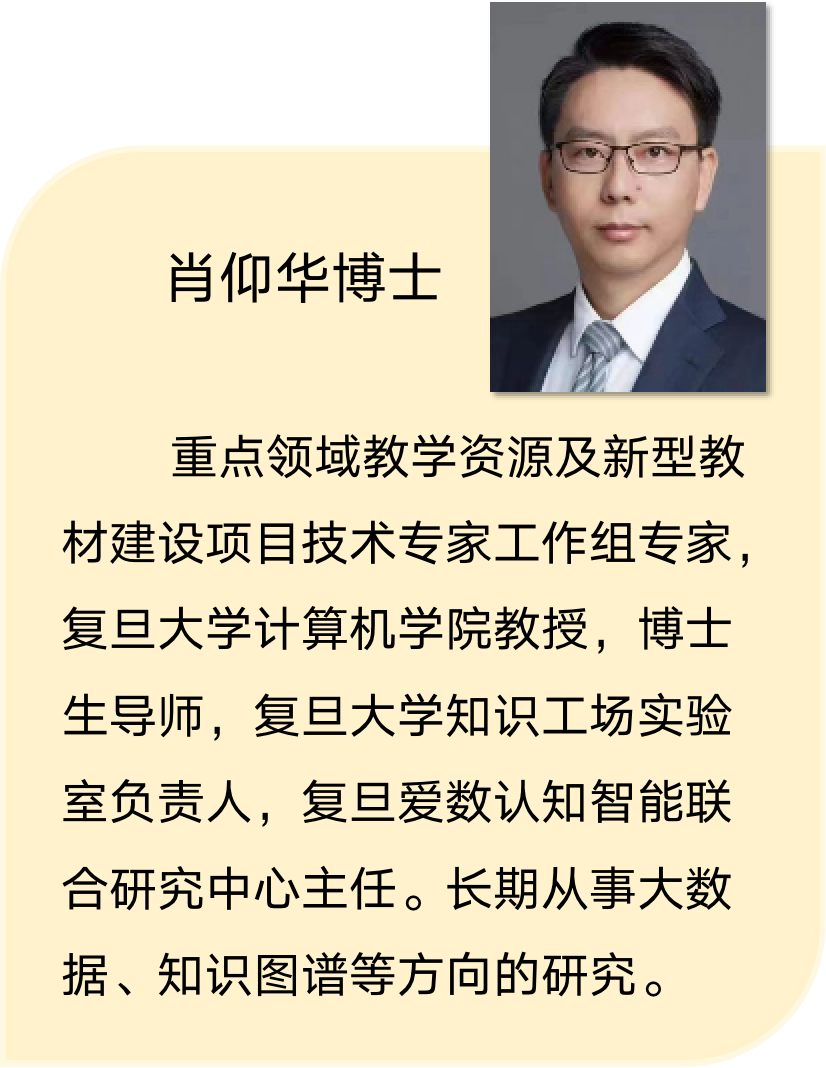 肖仰华博士

重点领域教学资源及新型教材建设项目技术专家工作组专家，复旦大学计算机学院教授，博士生导师，复旦大学知识工场实验室负责人，复旦爱数认知智能联合研究中心主任。长期从事大数据、知识图谱等方向的研究。